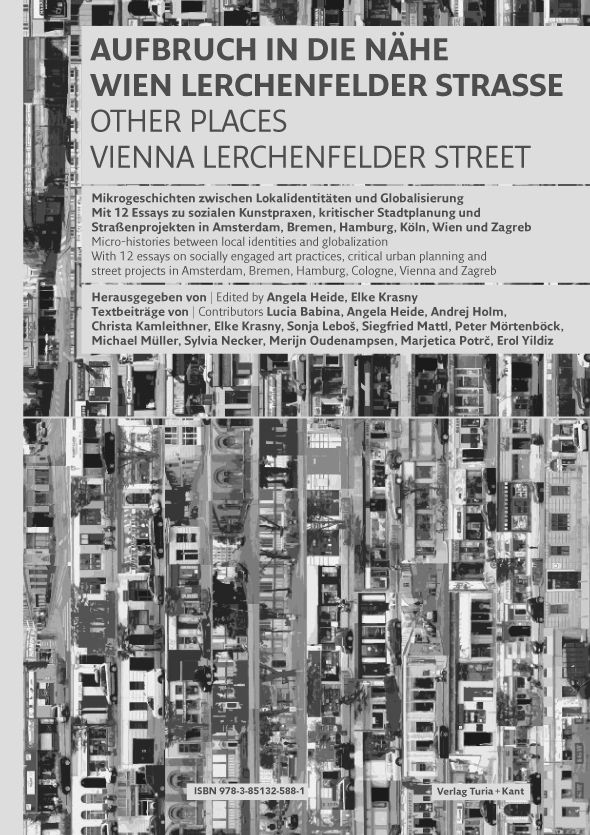 AUFBRUCH IN DIE NÄHE
WIEN LERCHENFELDER STRASSE
OTHER PLACES
VIENNA LERCHENFELDER STREET

Mikrogeschichten zwischen Lokalidentitäten und Globalisierung
Mit 12 Essays zu sozialen Kunstpraxen, kritischer Stadtplanung und Straßenprojekten in Amsterdam, Bremen, Hamburg, Köln, Wien und Zagreb
Micro-histories between local identities and globalization
With 12 essays on socially engaged art practices, critical urban planning and street projects in Amsterdam, Bremen, Hamburg, Cologne, Vienna and Zagreb

Herausgegeben von | Edited by Angela Heide, Elke Krasny
Textbeiträge von | Contributors Lucia Babina, Angela Heide, Andrej Holm, Christa Kamleithner, Elke Krasny, Sonja Leboš, Siegfried Mattl, Peter Mörtenböck, Michael Müller, Sylvia Necker, Merijn Oudenampsen, Marjetica Potrč, Erol Yildiz

ISBN 978-3-85132-588-1

Verlag Turia + Kant